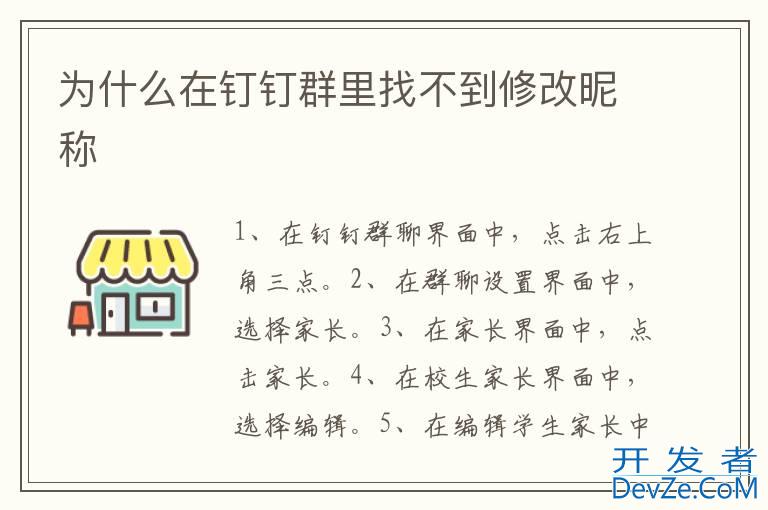 为什么在钉钉群里找不到修改昵称

1、在钉钉群聊界面中，点击右上角三点。2、在群聊设置界面中，选择家长。3、在家长界面中，点击家长。4、在校生家长界面中，选择编辑。5、在编辑学生家长中

开发者
DevZe.CoM